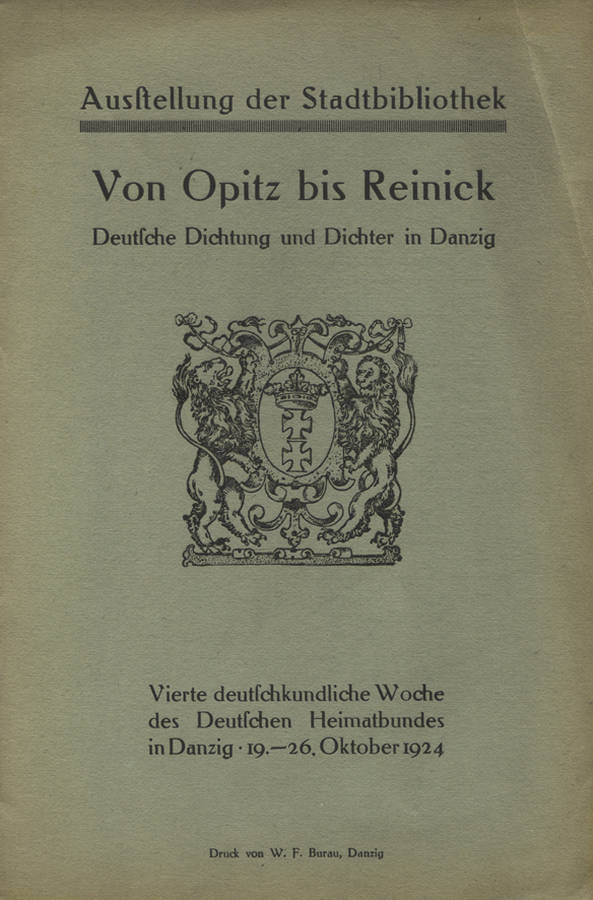 Ausſtellung der Stadtbibliothek

Von Opitz bis Reinick

Deutſche Dichtung und Dichter in Danzig

Vierte deutſchkundliche Woche des Deutſchen Heimatbundes in Danzig · 19.—26. Oktober 1924

Druck von W. F. Burau, Danzig